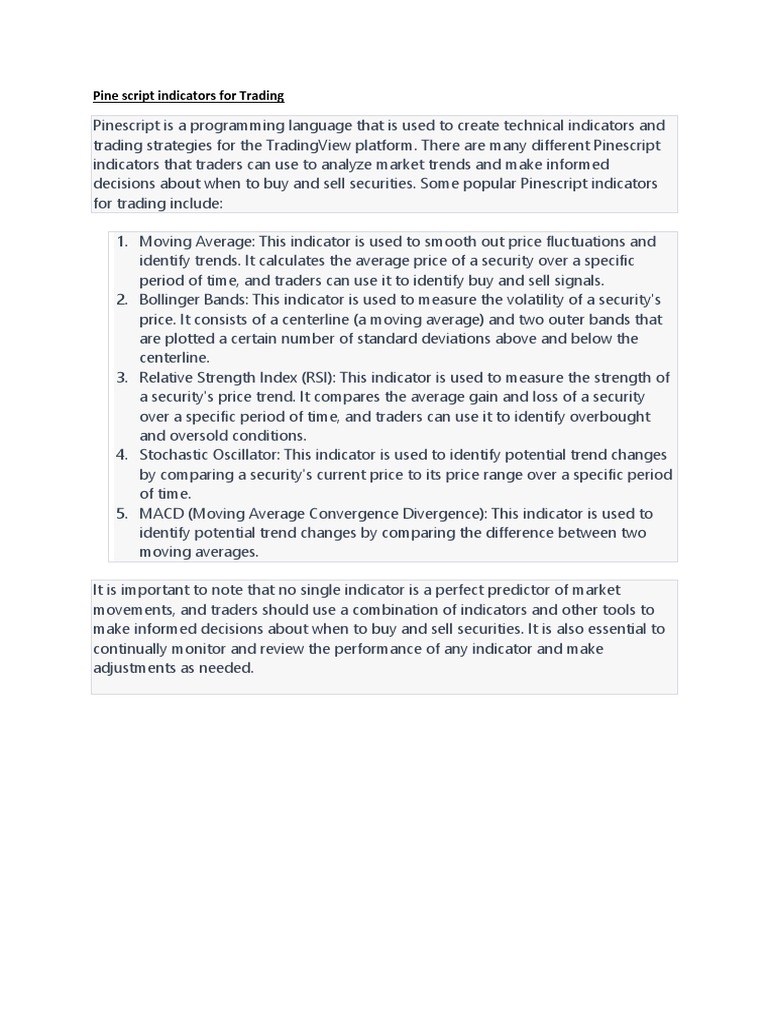 Pine script indicators for Trading

Pinescript is a programming language that is used to create technical indicators and trading strategies for the TradingView platform. There are many different Pinescript indicators that traders can use to analyze market trends and make informed decisions about when to buy and sell securities. Some popular Pinescript indicators for trading include:

1. Moving Average: This indicator is used to smooth out price fluctuations and identify trends. It calculates the average price of a security over a specific period of time, and traders can use it to identify buy and sell signals.
2. Bollinger Bands: This indicator is used to measure the volatility of a security's price. It consists of a centerline (a moving average) and two outer bands that are plotted a certain number of standard deviations above and below the centerline.
3. Relative Strength Index (RSI): This indicator is used to measure the strength of a security's price trend. It compares the average gain and loss of a security over a specific period of time, and traders can use it to identify overbought and oversold conditions.
4. Stochastic Oscillator: This indicator is used to identify potential trend changes by comparing a security's current price to its price range over a specific period of time.
5. MACD (Moving Average Convergence Divergence): This indicator is used to identify potential trend changes by comparing the difference between two moving averages.

It is important to note that no single indicator is a perfect predictor of market movements, and traders should use a combination of indicators and other tools to make informed decisions about when to buy and sell securities. It is also essential to continually monitor and review the performance of any indicator and make adjustments as needed.